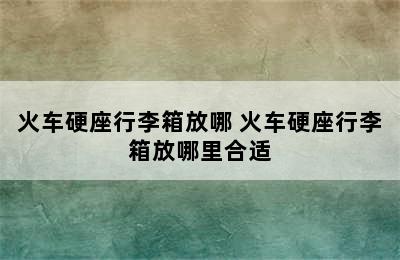 火车硬座行李箱放哪 火车硬座行李箱放哪里合适